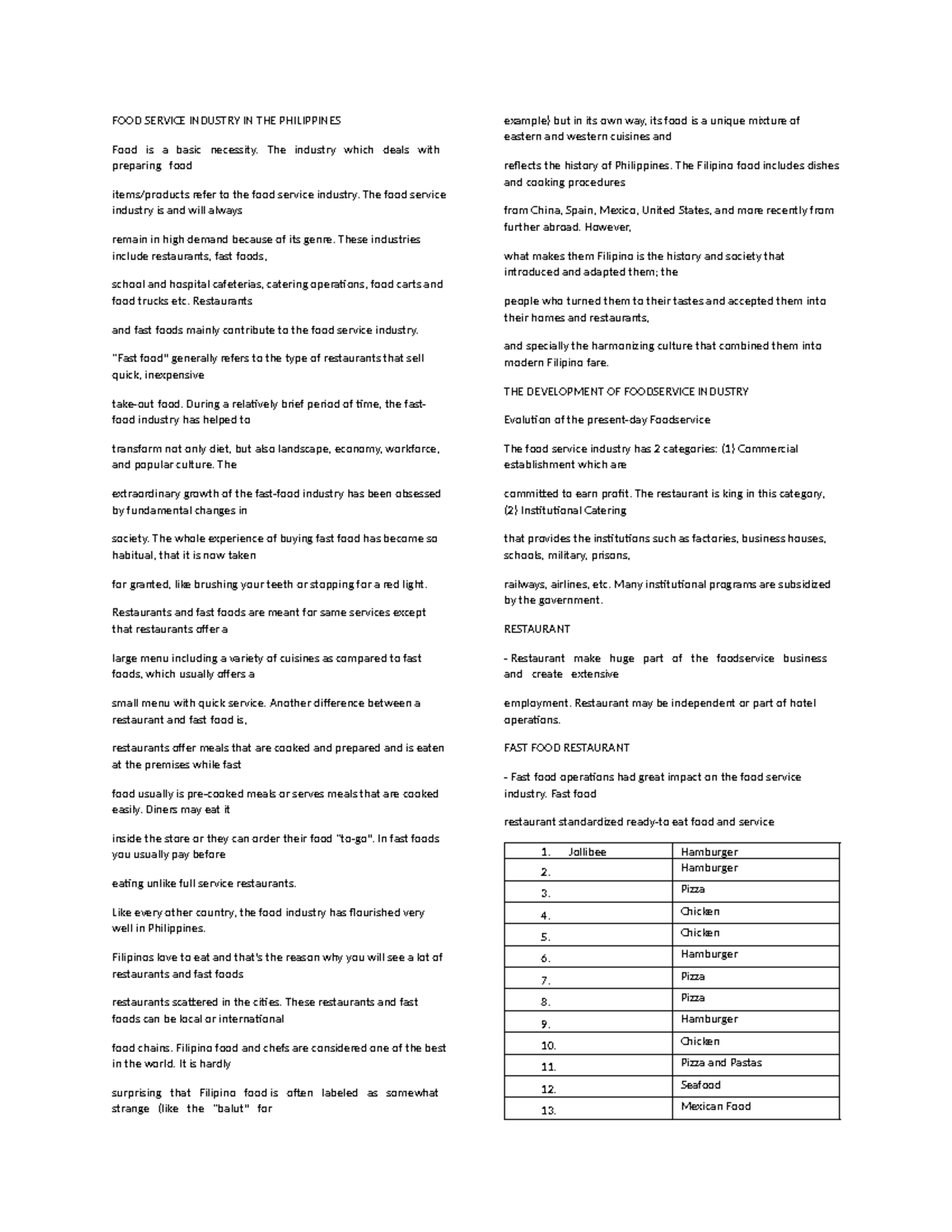 FOOD SERVICE INDUSTRY IN THE PHILIPPINES

Food is a basic necessity. The industry which deals with preparing food

items/products refer to the food service industry. The food service industry is and will always

remain in high demand because of its genre. These industries include restaurants, fast foods,

school and hospital cafeterias, catering operations, food carts and food trucks etc. Restaurants

and fast foods mainly contribute to the food service industry.

"Fast food" generally refers to the type of restaurants that sell quick, inexpensive

take-out food. During a relatively brief period of time, the fast-food industry has helped to

transform not only diet, but also landscape, economy, workforce, and popular culture. The

extraordinary growth of the fast-food industry has been obsessed by fundamental changes in

society. The whole experience of buying fast food has become so habitual, that it is now taken

for granted, like brushing your teeth or stopping for a red light.

Restaurants and fast foods are meant for same services except that restaurants offer a

large menu including a variety of cuisines as compared to fast foods, which usually offers a

small menu with quick service. Another difference between a restaurant and fast food is,

restaurants offer meals that are cooked and prepared and is eaten at the premises while fast

food usually is pre-cooked meals or serves meals that are cooked easily. Diners may eat it

inside the store or they can order their food "to-go". In fast foods you usually pay before

eating unlike full service restaurants.

Like every other country, the food industry has flourished very well in Philippines.

Filipinos love to eat and that's the reason why you will see a lot of restaurants and fast foods

restaurants scattered in the cities. These restaurants and fast foods can be local or international

food chains. Filipino food and chefs are considered one of the best in the world. It is hardly

surprising that Filipino food is often labeled as somewhat strange (like the "balut" for

example) but in its own way, its food is a unique mixture of eastern and western cuisines and

reflects the history of Philippines. The Filipino food includes dishes and cooking procedures

from China, Spain, Mexico, United States, and more recently from further abroad. However,

what makes them Filipino is the history and society that introduced and adapted them; the

people who turned them to their tastes and accepted them into their homes and restaurants,

and specially the harmonizing culture that combined them into modern Filipino fare.

THE DEVELOPMENT OF FOODSERVICE INDUSTRY

Evolution of the present-day Foodservice

The food service industry has 2 categories: (1) Commercial establishment which are

committed to earn profit. The restaurant is king in this category, (2) Institutional Catering

that provides the institutions such as factories, business houses, schools, military, prisons,

railways, airlines, etc. Many institutional programs are subsidized by the government.

RESTAURANT

- Restaurant make huge part of the foodservice business and create extensive

employment. Restaurant may be independent or part of hotel operations.

FAST FOOD RESTAURANT

- Fast food operations had great impact on the food service industry. Fast food

restaurant standardized ready-to eat food and service

| 1. Jollibee | Hamburger |
|---|---|
| 2. | Hamburger |
| 3. | Pizza |
| 4. | Chicken |
| 5. | Chicken |
| 6. | Hamburger |
| 7. | Pizza |
| 8. | Pizza |
| 9. | Hamburger |
| 10. | Chicken |
| 11. | Pizza and Pastas |
| 12. | Seafood |
| 13. | Mexican Food |